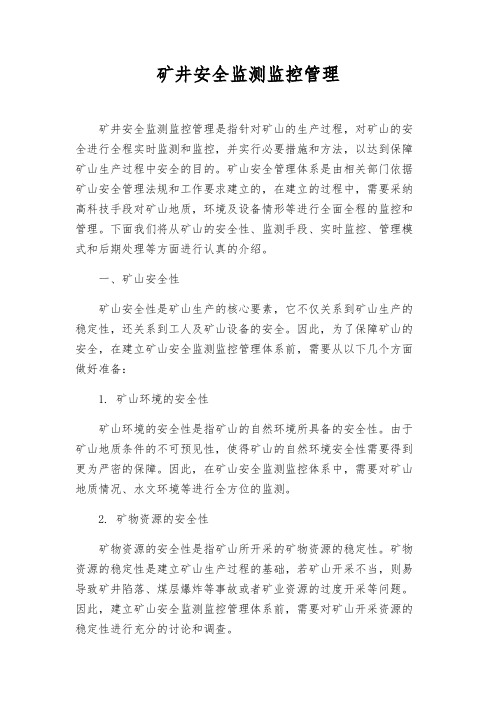 矿井安全监测监控管理

矿井安全监测监控管理是指针对矿山的生产过程，对矿山的安全进行全程实时监测和监控，并实行必要措施和方法，以达到保障矿山生产过程中安全的目的。矿山安全管理体系是由相关部门依据矿山安全管理法规和工作要求建立的，在建立的过程中，需要采纳高科技手段对矿山地质，环境及设备情形等进行全面全程的监控和管理。下面我们将从矿山的安全性、监测手段、实时监控、管理模式和后期处理等方面进行认真的介绍。

一、矿山安全性

矿山安全性是矿山生产的核心要素，它不仅关系到矿山生产的稳定性，还关系到工人及矿山设备的安全。因此，为了保障矿山的安全，在建立矿山安全监测监控管理体系前，需要从以下几个方面做好准备：

1. 矿山环境的安全性

矿山环境的安全性是指矿山的自然环境所具备的安全性。由于矿山地质条件的不可预见性，使得矿山的自然环境安全性需要得到更为严密的保障。因此，在矿山安全监测监控体系中，需要对矿山地质情况、水文环境等进行全方位的监测。

2. 矿物资源的安全性

矿物资源的安全性是指矿山所开采的矿物资源的稳定性。矿物资源的稳定性是建立矿山生产过程的基础，若矿山开采不当，则易导致矿井陷落、煤层爆炸等事故或者矿业资源的过度开采等问题。因此，建立矿山安全监测监控管理体系前，需要对矿山开采资源的稳定性进行充分的讨论和调查。